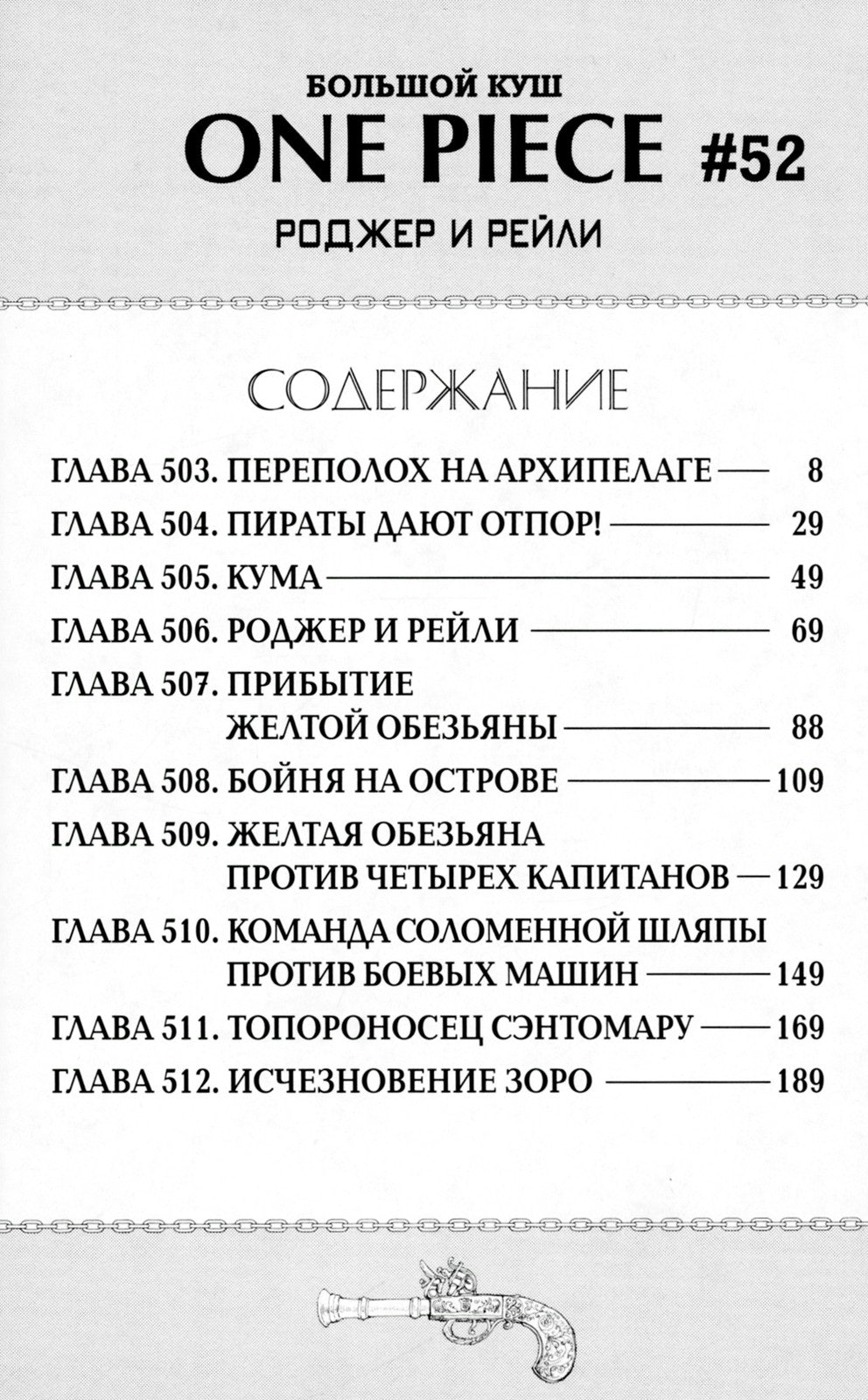 БОЛЬШОЙ КУШ
ONE PIECE #52
РОДЖЕР И РЕЙЛИ

СОДЕРЖАНИЕ

ГЛАВА 503. ПЕРЕПОЛОХ НА АРХИПЕЛАГЕ — 8
ГЛАВА 504. ПИРАТЫ ДАЮТ ОТПОР! — 29
ГЛАВА 505. КУМА — 49
ГЛАВА 506. РОДЖЕР И РЕЙЛИ — 69
ГЛАВА 507. ПРИБЫТИЕ ЖЕЛТОЙ ОБЕЗЬЯНЫ — 88
ГЛАВА 508. БОЙНЯ НА ОСТРОВЕ — 109
ГЛАВА 509. ЖЕЛТАЯ ОБЕЗЬЯНА ПРОТИВ ЧЕТЫРЕХ КАПИТАНОВ — 129
ГЛАВА 510. КОМАНДА СОЛОМЕННОЙ ШЛЯПЫ ПРОТИВ БОЕВЫХ МАШИН — 149
ГЛАВА 511. ТОПОРОНОСЕЦ СЭНТОМАРУ — 169
ГЛАВА 512. ИСЧЕЗНОВЕНИЕ ЗОРО — 189